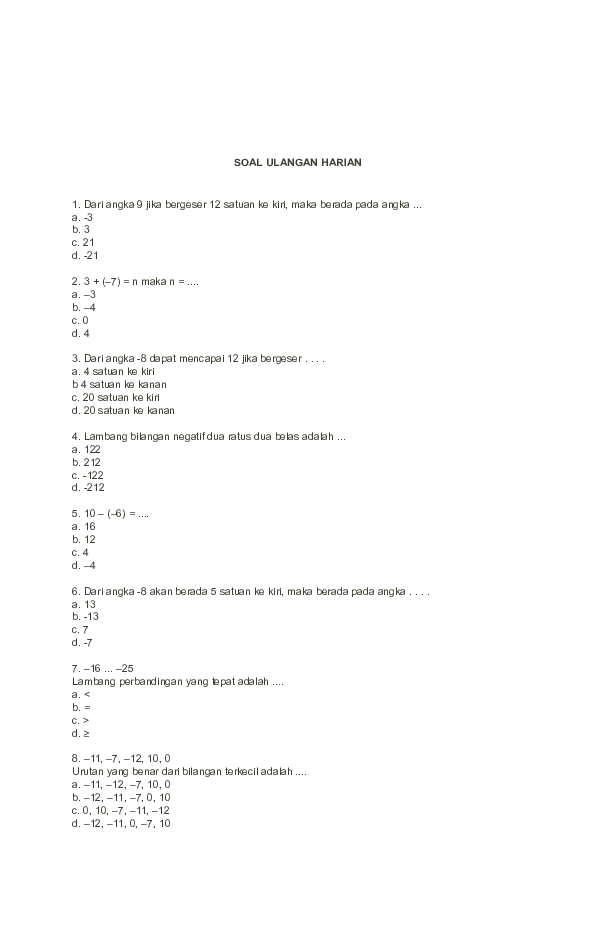 SOAL ULANGAN HARIAN

1. Dari angka 9 jika bergeser 12 satuan ke kiri, maka berada pada angka ...
a. -3
b. 3
c. 21
d. -21

2. 3 + (–7) = n maka n = ....
a. –3
b. –4
c. 0
d. 4

3. Dari angka -8 dapat mencapai 12 jika bergeser . . . .
a. 4 satuan ke kiri
b 4 satuan ke kanan
c. 20 satuan ke kiri
d. 20 satuan ke kanan

4. Lambang bilangan negatif dua ratus dua belas adalah ...
a. 122
b. 212
c. -122
d. -212

5. 10 – (–6) = ....
a. 16
b. 12
c. 4
d. –4

6. Dari angka -8 akan berada 5 satuan ke kiri, maka berada pada angka . . . .
a. 13
b. -13
c. 7
d. -7

7. –16 ... –25
Lambang perbandingan yang tepat adalah ....
a. <
b. =
c. >
d. ≥

8. –11, –7, –12, 10, 0
Urutan yang benar dari bilangan terkecil adalah ....
a. –11, –12, –7, 10, 0
b. –12, –11, –7, 0, 10
c. 0, 10, –7, –11, –12
d. –12, –11, 0, –7, 10